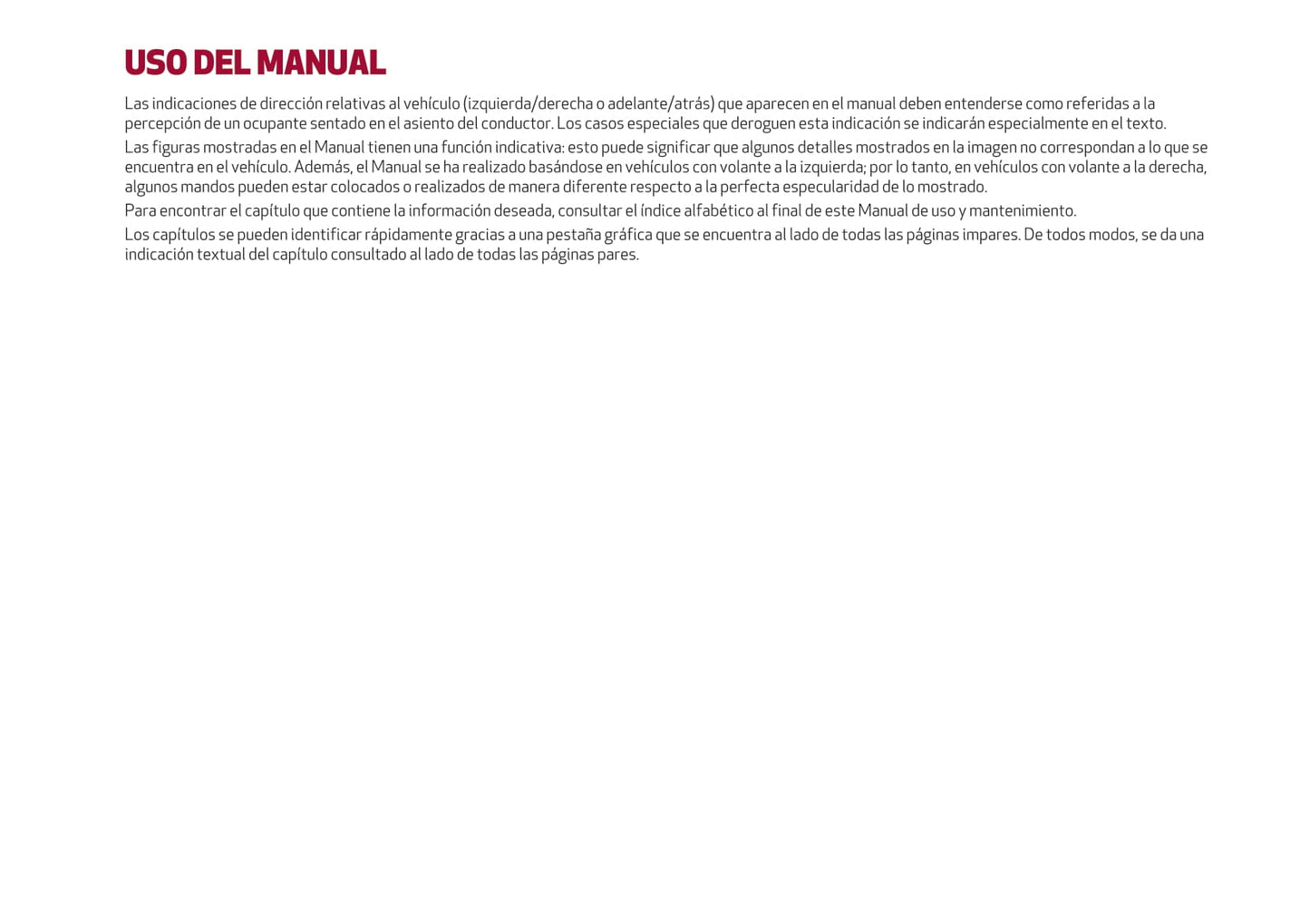 USO DEL MANUAL

Las indicaciones de dirección relativas al vehículo (izquierda/derecha o adelante/atrás) que aparecen en el manual deben entenderse como referidas a la percepción de un ocupante sentado en el asiento del conductor. Los casos especiales que deroguen esta indicación se indicarán especialmente en el texto.

Las figuras mostradas en el Manual tienen una función indicativa: esto puede significar que algunos detalles mostrados en la imagen no correspondan a lo que se encuentra en el vehículo. Además, el Manual se ha realizado basándose en vehículos con volante a la izquierda; por lo tanto, en vehículos con volante a la derecha, algunos mandos pueden estar colocados o realizados de manera diferente respecto a la perfecta especularidad de lo mostrado.

Para encontrar el capítulo que contiene la información deseada, consultar el índice alfabético al final de este Manual de uso y mantenimiento.

Los capítulos se pueden identificar rápidamente gracias a una pestaña gráfica que se encuentra al lado de todas las páginas impares. De todos modos, se da una indicación textual del capítulo consultado al lado de todas las páginas pares.